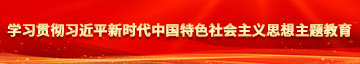 学习贯彻习近平新时代中国特色社会主义思想主题教育